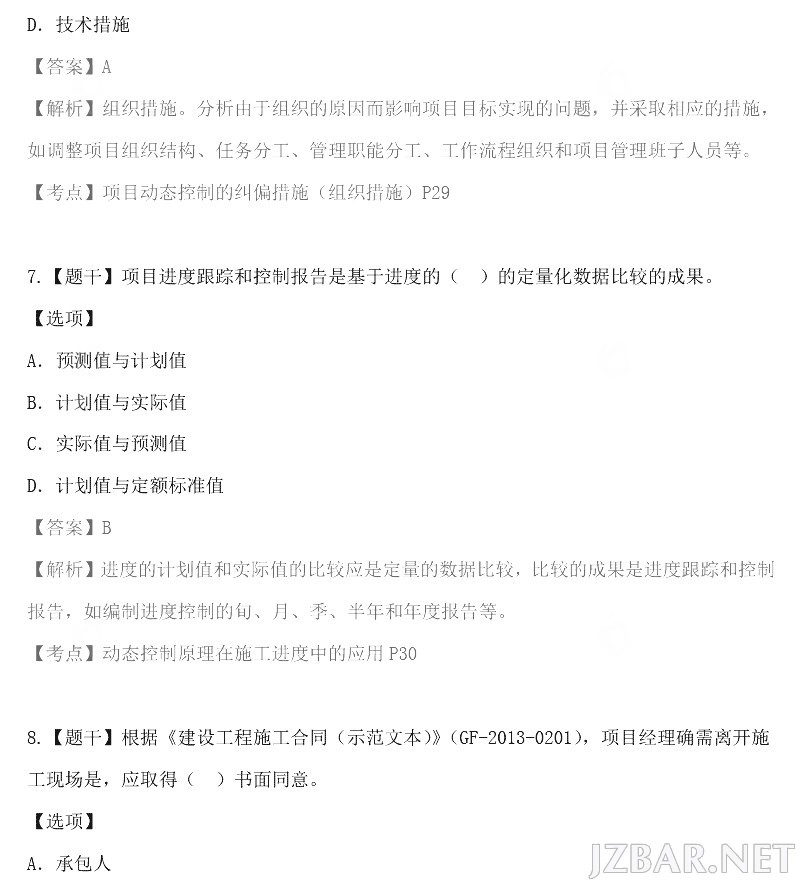 D. 技术措施

【答案】A

【解析】组织措施。分析由于组织的原因而影响项目目标实现的问题，并采取相应的措施，如调整项目组织结构、任务分工、管理职能分工、工作流程组织和项目管理班子人员等。

【考点】项目动态控制的纠偏措施（组织措施）P29

7.【题干】项目进度跟踪和控制报告是基于进度的（ ）的定量化数据比较的成果。

【选项】

A. 预测值与计划值

B. 计划值与实际值

C. 实际值与预测值

D. 计划值与定额标准值

【答案】B

【解析】进度的计划值和实际值的比较应是定量的数据比较，比较的成果是进度跟踪和控制报告，如编制进度控制的旬、月、季、半年和年度报告等。

【考点】动态控制原理在施工进度中的应用 P30

8.【题干】根据《建设工程施工合同（示范文本）》（GF-2013-0201），项目经理确需离开施工现场是，应取得（ ）书面同意。

【选项】

A. 承包人

JZBAR.NET